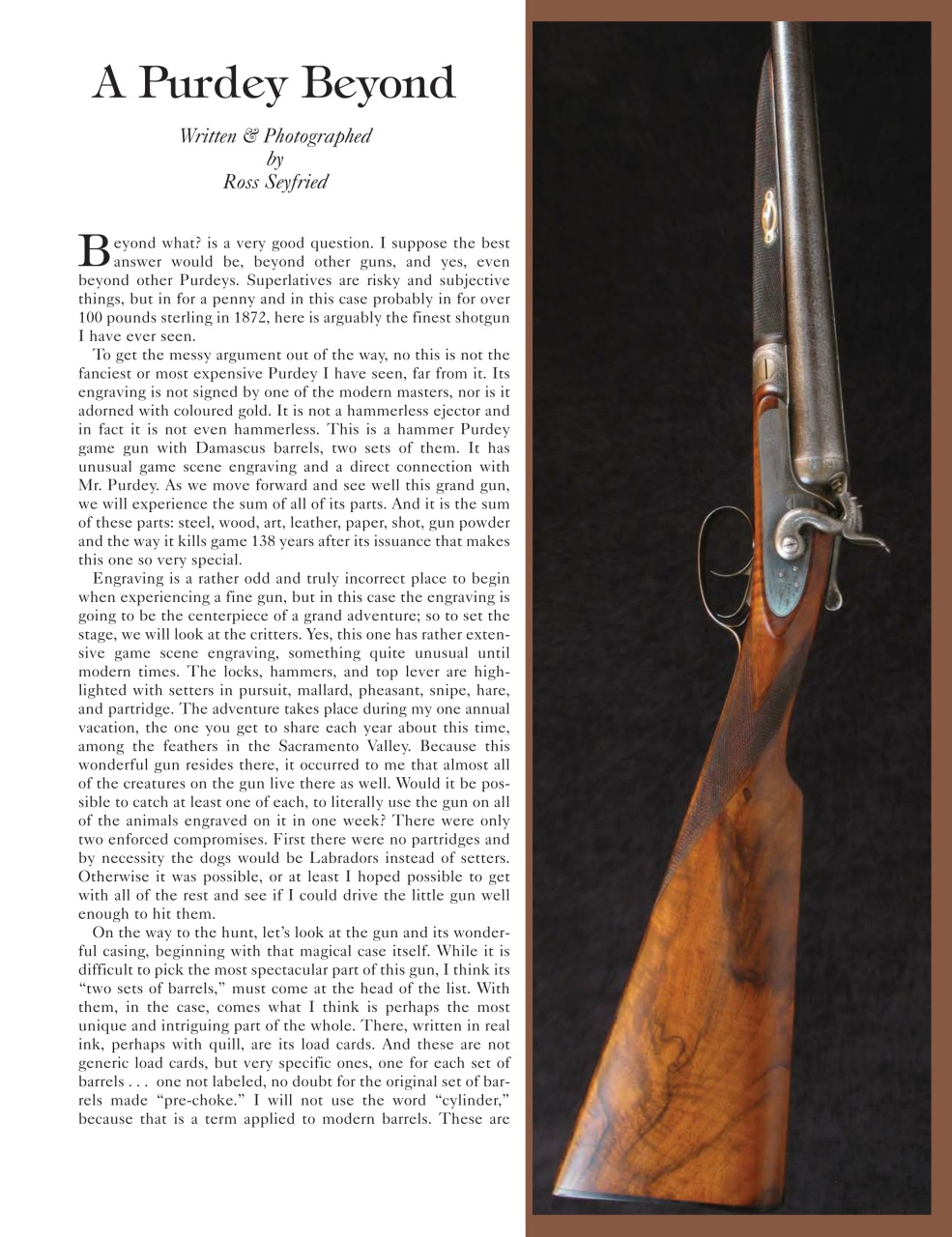 A Purdey Beyond

Written & Photographed
by
Ross Seyfried

Beyond what? is a very good question. I suppose the best answer would be, beyond other guns, and yes, even beyond other Purdeys. Superlatives are risky and subjective things, but in for a penny and in this case probably in for over 100 pounds sterling in 1872, here is arguably the finest shotgun I have ever seen.

To get the messy argument out of the way, no this is not the fanciest or most expensive Purdey I have seen, far from it. Its engraving is not signed by one of the modern masters, nor is it adorned with coloured gold. It is not a hammerless ejector and in fact it is not even hammerless. This is a hammer Purdey game gun with Damascus barrels, two sets of them. It has unusual game scene engraving and a direct connection with Mr. Purdey. As we move forward and see well this grand gun, we will experience the sum of all of its parts. And it is the sum of these parts: steel, wood, art, leather, paper, shot, gun powder and the way it kills game 138 years after its issuance that makes this one so very special.

Engraving is a rather odd and truly incorrect place to begin when experiencing a fine gun, but in this case the engraving is going to be the centerpiece of a grand adventure; so to set the stage, we will look at the critters. Yes, this one has rather extensive game scene engraving, something quite unusual until modern times. The locks, hammers, and top lever are highlighted with setters in pursuit, mallard, pheasant, snipe, hare, and partridge. The adventure takes place during my one annual vacation, the one you get to share each year about this time, among the feathers in the Sacramento Valley. Because this wonderful gun resides there, it occurred to me that almost all of the creatures on the gun live there as well. Would it be possible to catch at least one of each, to literally use the gun on all of the animals engraved on it in one week? There were only two enforced compromises. First there were no partridges and by necessity the dogs would be Labradors instead of setters. Otherwise it was possible, or at least I hoped possible to get with all of the rest and see if I could drive the little gun well enough to hit them.

On the way to the hunt, let's look at the gun and its wonderful casing, beginning with that magical case itself. While it is difficult to pick the most spectacular part of this gun, I think its "two sets of barrels," must come at the head of the list. With them, in the case, comes what I think is perhaps the most unique and intriguing part of the whole. There, written in real ink, perhaps with quill, are its load cards. And these are not generic load cards, but very specific ones, one for each set of barrels . . . one not labeled, no doubt for the original set of barrels made "pre-choke." I will not use the word "cylinder," because that is a term applied to modern barrels. These are